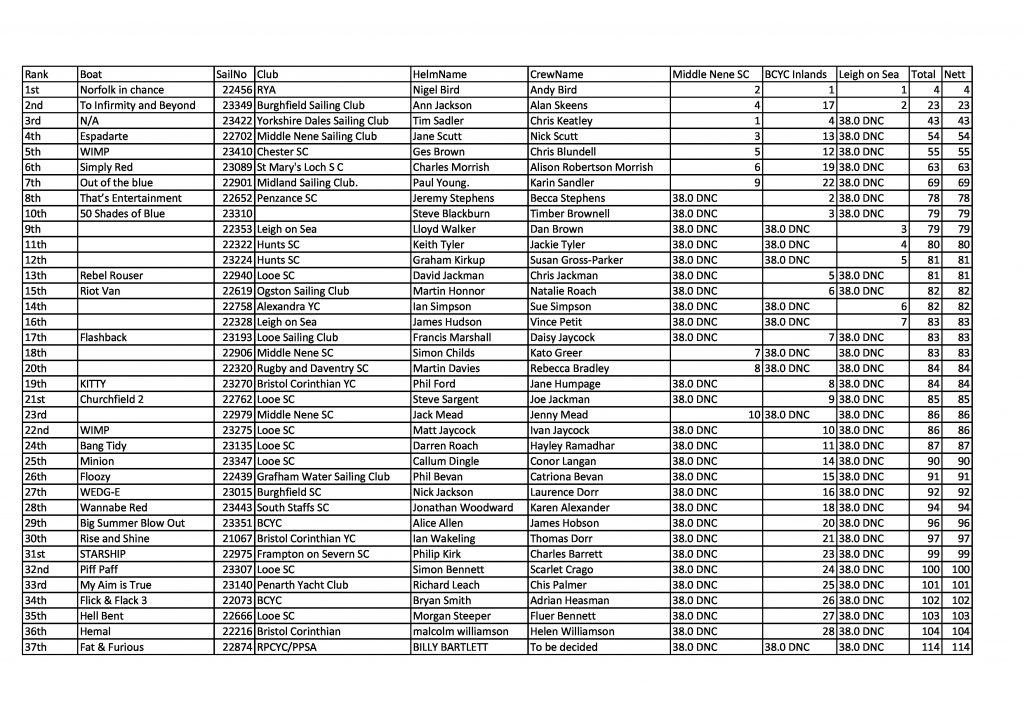 | Rank | Boat | SailNo | Club | HelmName | CrewName | Middle Nene SC | BCYC Inlands | Leigh on Sea | Total | Nett |
|---|---|---|---|---|---|---|---|---|---|---|
| 1st | Norfolk in chance | 22456 | RYA | Nigel Bird | Andy Bird | 2 | 1 | 1 | 4 | 4 |
| 2nd | To Infirmity and Beyond | 23349 | Burghfield Sailing Club | Ann Jackson | Alan Skeens | 4 | 17 | 2 | 23 | 23 |
| 3rd | N/A | 23422 | Yorkshire Dales Sailing Club | Tim Sadler | Chris Keatley | 1 | 4 | 38.0 DNC | 43 | 43 |
| 4th | Espadarte | 22702 | Middle Nene Sailing Club | Jane Scutt | Nick Scutt | 3 | 13 | 38.0 DNC | 54 | 54 |
| 5th | WIMP | 23410 | Chester SC | Ges Brown | Chris Blundell | 5 | 12 | 38.0 DNC | 55 | 55 |
| 6th | Simply Red | 23089 | St Mary's Loch S C | Charles Morrish | Alison Robertson Morrish | 6 | 19 | 38.0 DNC | 63 | 63 |
| 7th | Out of the blue | 22901 | Midland Sailing Club. | Paul Young. | Karin Sandler | 9 | 22 | 38.0 DNC | 69 | 69 |
| 8th | That's Entertainment | 22652 | Penzance SC | Jeremy Stephens | Becca Stephens | 38.0 DNC | 2 | 38.0 DNC | 78 | 78 |
| 10th | 50 Shades of Blue | 23310 | | Steve Blackburn | Timber Brownell | 38.0 DNC | 3 | 38.0 DNC | 79 | 79 |
| 9th | | 22353 | Leigh on Sea | Lloyd Walker | Dan Brown | 38.0 DNC | 38.0 DNC | 3 | 79 | 79 |
| 11th | | 22322 | Hunts SC | Keith Tyler | Jackie Tyler | 38.0 DNC | 38.0 DNC | 4 | 80 | 80 |
| 12th | | 23224 | Hunts SC | Graham Kirkup | Susan Gross-Parker | 38.0 DNC | 38.0 DNC | 5 | 81 | 81 |
| 13th | Rebel Rouser | 22940 | Looe SC | David Jackman | Chris Jackman | 38.0 DNC | 5 | 38.0 DNC | 81 | 81 |
| 15th | Riot Van | 22619 | Ogston Sailing Club | Martin Honnor | Natalie Roach | 38.0 DNC | 6 | 38.0 DNC | 82 | 82 |
| 14th | | 22758 | Alexandra YC | Ian Simpson | Sue Simpson | 38.0 DNC | 38.0 DNC | 6 | 82 | 82 |
| 16th | | 22328 | Leigh on Sea | James Hudson | Vince Petit | 38.0 DNC | 38.0 DNC | 7 | 83 | 83 |
| 17th | Flashback | 23193 | Looe Sailing Club | Francis Marshall | Daisy Jaycock | 38.0 DNC | 7 | 38.0 DNC | 83 | 83 |
| 18th | | 22906 | Middle Nene SC | Simon Childs | Kato Greer | 7 | 38.0 DNC | 38.0 DNC | 83 | 83 |
| 20th | | 22320 | Rugby and Daventry SC | Martin Davies | Rebecca Bradley | 8 | 38.0 DNC | 38.0 DNC | 84 | 84 |
| 19th | KITTY | 23270 | Bristol Corinthian YC | Phil Ford | Jane Humpage | 38.0 DNC | 8 | 38.0 DNC | 84 | 84 |
| 21st | Churchfield 2 | 22762 | Looe SC | Steve Sargent | Joe Jackman | 38.0 DNC | 9 | 38.0 DNC | 85 | 85 |
| 23rd | | 22979 | Middle Nene SC | Jack Mead | Jenny Mead | 10 | 38.0 DNC | 38.0 DNC | 86 | 86 |
| 22nd | WIMP | 23275 | Looe SC | Matt Jaycock | Ivan Jaycock | 38.0 DNC | 10 | 38.0 DNC | 86 | 86 |
| 24th | Bang Tidy | 23135 | Looe SC | Darren Roach | Hayley Ramadhar | 38.0 DNC | 11 | 38.0 DNC | 87 | 87 |
| 25th | Minion | 23347 | Looe SC | Callum Dingle | Conor Langan | 38.0 DNC | 14 | 38.0 DNC | 90 | 90 |
| 26th | Floozy | 22439 | Grafham Water Sailing Club | Phil Bevan | Catriona Bevan | 38.0 DNC | 15 | 38.0 DNC | 91 | 91 |
| 27th | WEDG-E | 23015 | Burghfield SC | Nick Jackson | Laurence Dorr | 38.0 DNC | 16 | 38.0 DNC | 92 | 92 |
| 28th | Wannabe Red | 23443 | South Staffs SC | Jonathan Woodward | Karen Alexander | 38.0 DNC | 18 | 38.0 DNC | 94 | 94 |
| 29th | Big Summer Blow Out | 23351 | BCYC | Alice Allen | James Hobson | 38.0 DNC | 20 | 38.0 DNC | 96 | 96 |
| 30th | Rise and Shine | 21067 | Bristol Corinthian YC | Ian Wakeling | Thomas Dorr | 38.0 DNC | 21 | 38.0 DNC | 97 | 97 |
| 31st | STARSHIP | 22975 | Frampton on Severn SC | Philip Kirk | Charles Barrett | 38.0 DNC | 23 | 38.0 DNC | 99 | 99 |
| 32nd | Piff Paff | 23307 | Looe SC | Simon Bennett | Scarlet Crago | 38.0 DNC | 24 | 38.0 DNC | 100 | 100 |
| 33rd | My Aim is True | 23140 | Penarth Yacht Club | Richard Leach | Chis Palmer | 38.0 DNC | 25 | 38.0 DNC | 101 | 101 |
| 34th | Flick & Flack 3 | 22073 | BCYC | Bryan Smith | Adrian Heasman | 38.0 DNC | 26 | 38.0 DNC | 102 | 102 |
| 35th | Hell Bent | 22666 | Looe SC | Morgan Steeper | Fluer Bennett | 38.0 DNC | 27 | 38.0 DNC | 103 | 103 |
| 36th | Hemal | 22216 | Bristol Corinthian | malcolm williamson | Helen Williamson | 38.0 DNC | 28 | 38.0 DNC | 104 | 104 |
| 37th | Fat & Furious | 22874 | RPCYC/PPSA | BILLY BARTLETT | To be decided | 38.0 DNC | 38.0 DNC | 38.0 DNC | 114 | 114 |